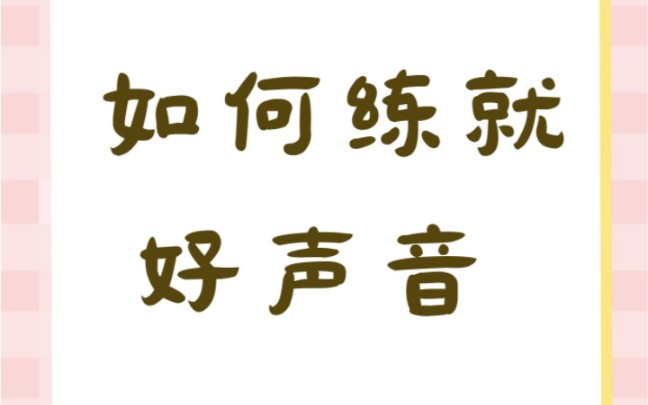 如何练就
好声音